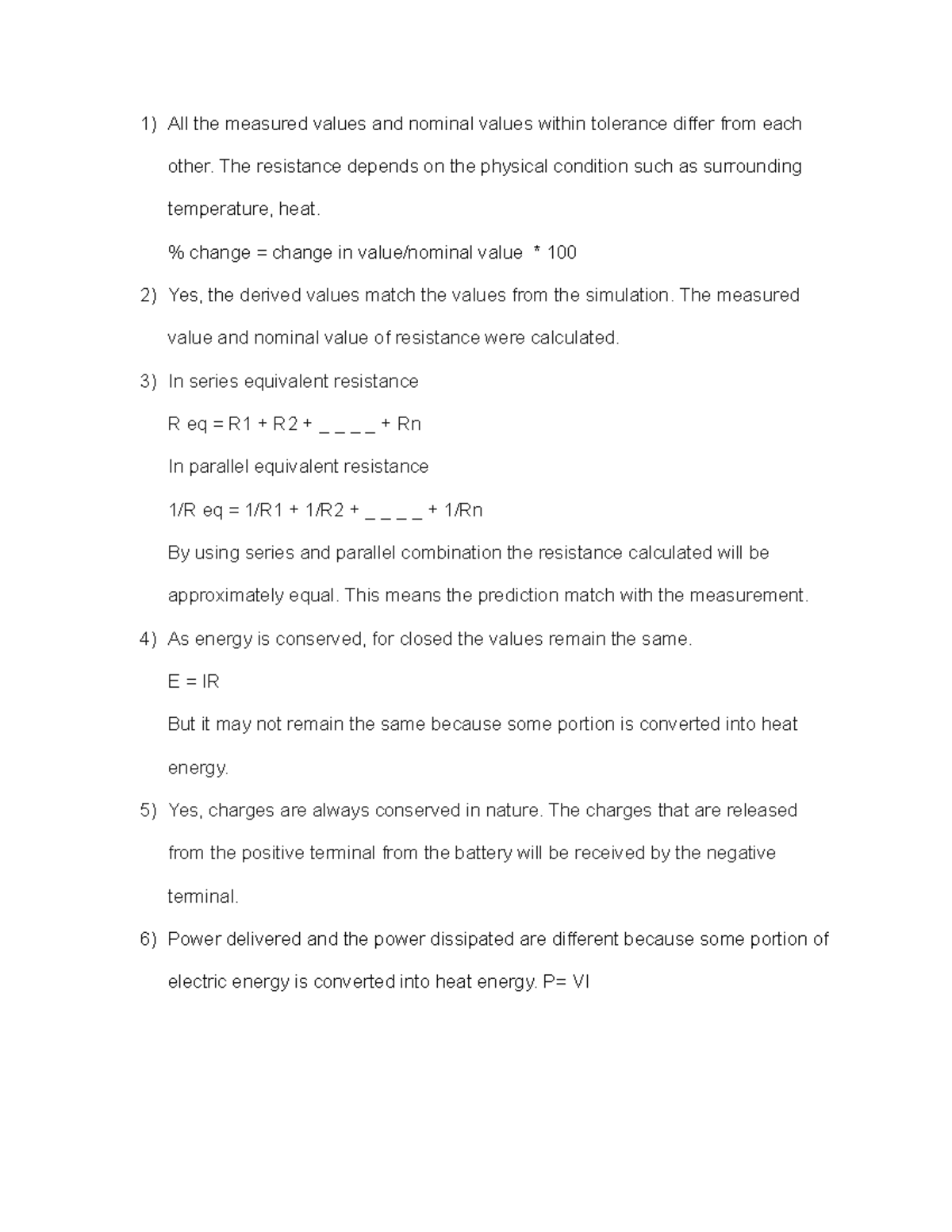 1) All the measured values and nominal values within tolerance differ from each other. The resistance depends on the physical condition such as surrounding temperature, heat.

% change = change in value/nominal value * 100

2) Yes, the derived values match the values from the simulation. The measured value and nominal value of resistance were calculated.

3) In series equivalent resistance

R eq = R1 + R2 + _ _ _ _ + Rn

In parallel equivalent resistance

1/R eq = 1/R1 + 1/R2 + _ _ _ _ + 1/Rn

By using series and parallel combination the resistance calculated will be approximately equal. This means the prediction match with the measurement.

4) As energy is conserved, for closed the values remain the same.

E = IR

But it may not remain the same because some portion is converted into heat energy.

5) Yes, charges are always conserved in nature. The charges that are released from the positive terminal from the battery will be received by the negative terminal.

6) Power delivered and the power dissipated are different because some portion of electric energy is converted into heat energy. P= VI